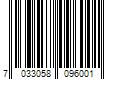 7 033058 096001